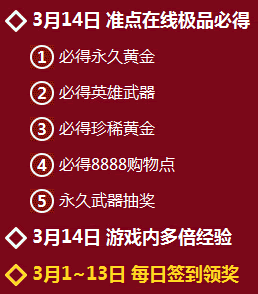 ◇ 3月14日 准点在线极品必得

1 必得永久黄金

2 必得英雄武器

3 必得珍稀黄金

4 必得8888购物点

5 永久武器抽奖

◇ 3月14日 游戏内多倍经验

◇ 3月1~13日 每日签到领奖